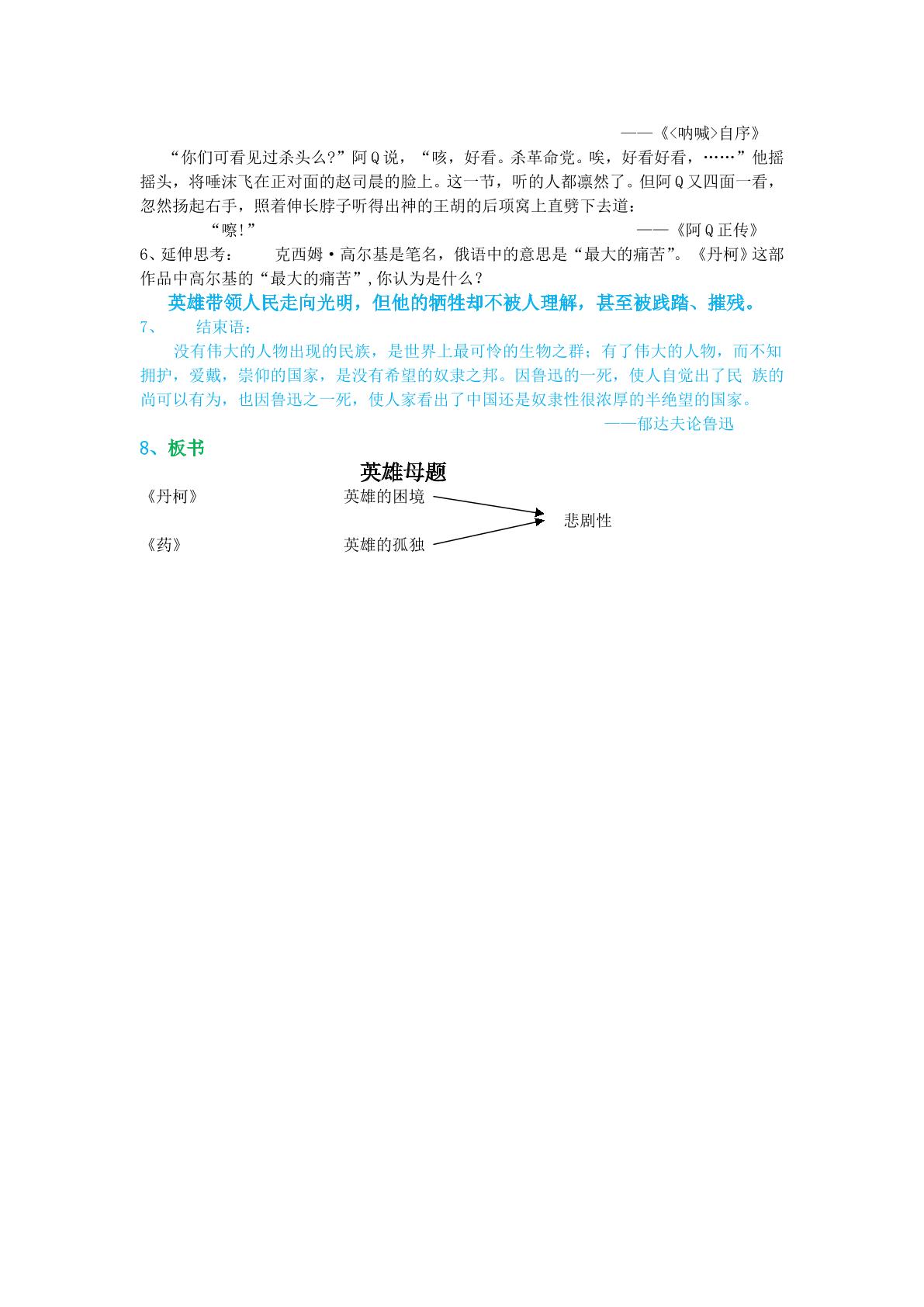 ——《<呐喊>自序》

“你们可看见过杀头么?”阿Q说，“咳，好看。杀革命党。唉，好看好看，……”他摇摇头，将唾沫飞在正对面的赵司晨的脸上。这一节，听的人都凛然了。但阿Q又四面一看，忽然扬起右手，照着伸长脖子听得出神的王胡的后项窝上直劈下去道：

“嚓!”

——《阿Q正传》

6、延伸思考： 克西姆·高尔基是笔名，俄语中的意思是“最大的痛苦”。《丹柯》这部作品中高尔基的“最大的痛苦”，你认为是什么？

英雄带领人民走向光明，但他的牺牲却不被人理解，甚至被践踏、摧残。

7、 结束语：

没有伟大的人物出现的民族，是世界上最可怜的生物之群；有了伟大的人物，而不知拥护，爱戴，崇仰的国家，是没有希望的奴隶之邦。因鲁迅的一死，使人自觉出了民 族的尚可以有为，也因鲁迅之一死，使人家看出了中国还是奴隶性很浓厚的半绝望的国家。

——郁达夫论鲁迅

8、板书

英雄母题

《丹柯》 英雄的困境

悲剧性

《药》 英雄的孤独